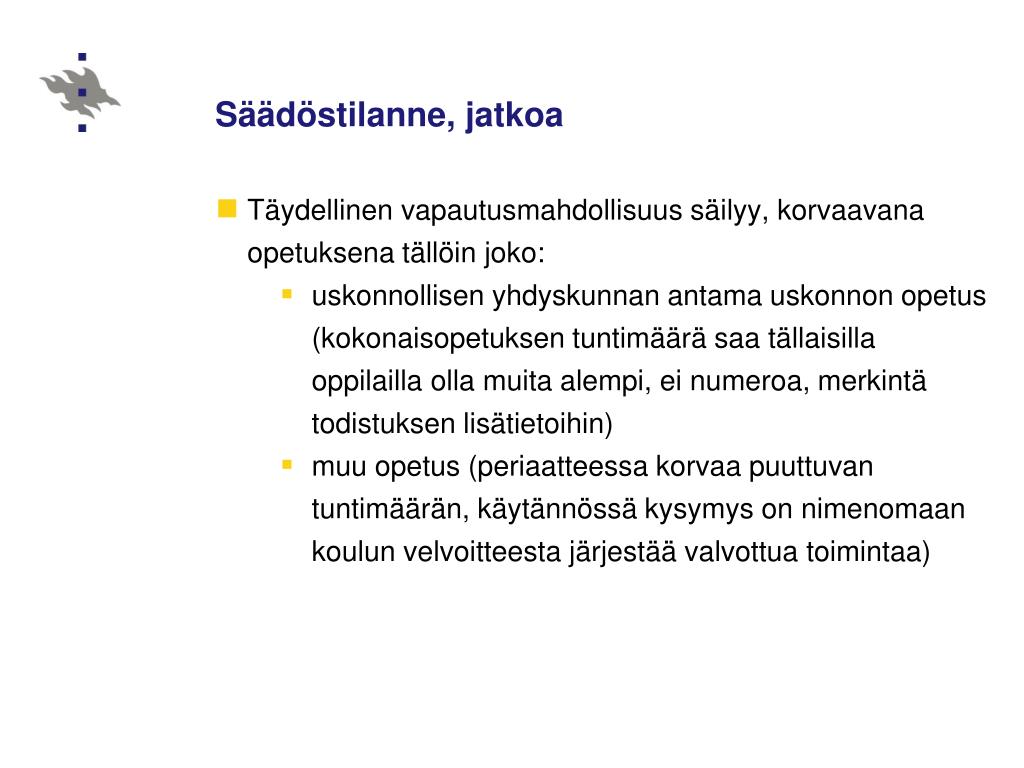 Säädöstilanne, jatkoa

Täydellinen vapautusmahdollisuus säilyy, korvaavana opetuksena tällöin joko:

uskonnollisen yhdyskunnan antama uskonnon opetus (kokonaisopetuksen tuntimäärä saa tällaisilla oppilailla olla muita alempi, ei numeroa, merkintä todistuksen lisätietoihin)

muu opetus (periaatteessa korvaa puuttuvan tuntimäärän, käytännössä kysymys on nimenomaan koulun velvoitteesta järjestää valvottua toimintaa)